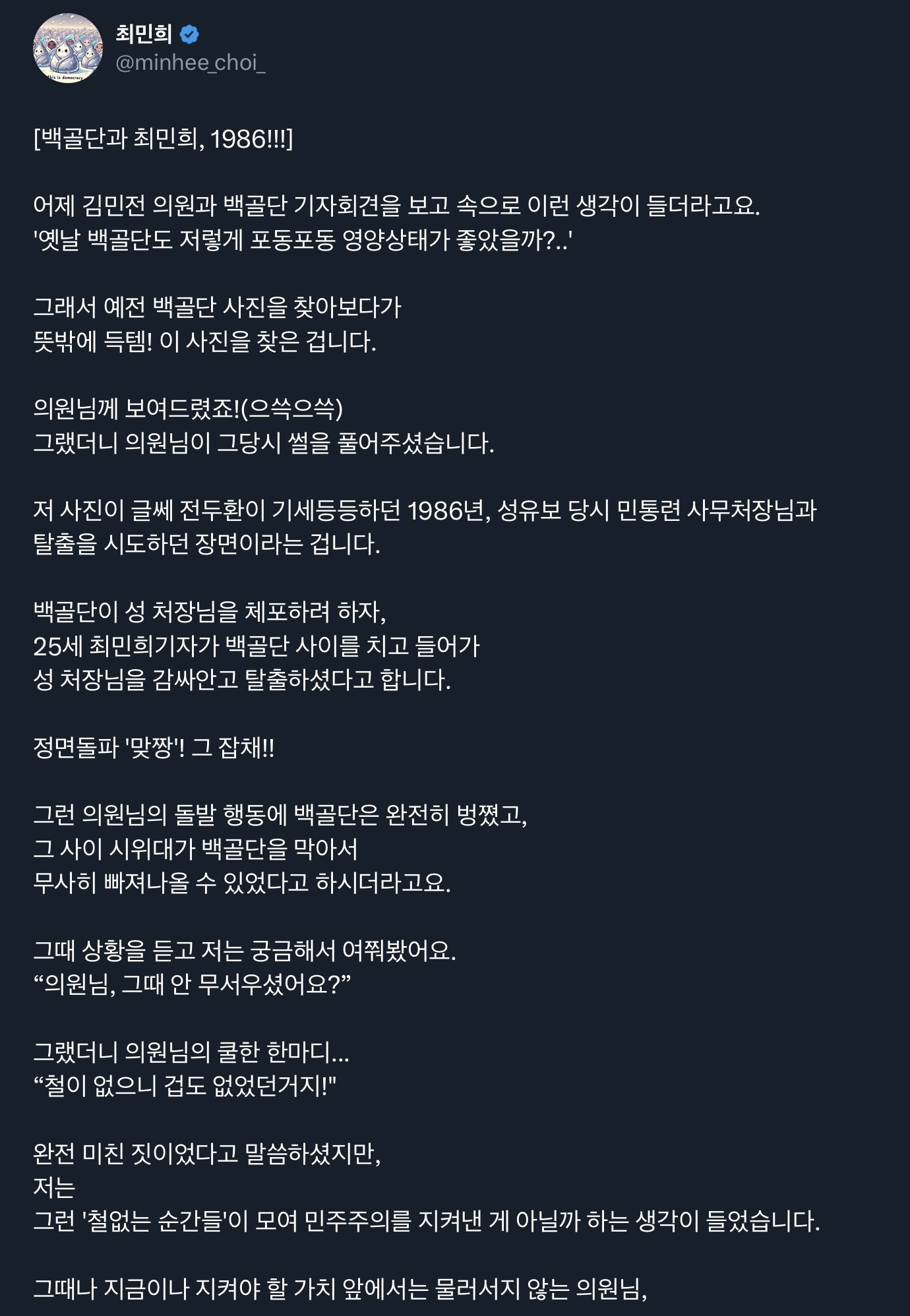 This is democracy

최민희
@minhee_choi_

[백골단과 최민희, 1986!!!]

어제 김민전 의원과 백골단 기자회견을 보고 속으로 이런 생각이 들더라고요.
'옛날 백골단도 저렇게 포동포동 영양상태가 좋았을까?..'

그래서 예전 백골단 사진을 찾아보다가
뜻밖에 득템! 이 사진을 찾은 겁니다.

의원님께 보여드렸죠!(으쓱으쓱)
그랬더니 의원님이 그당시 썰을 풀어주셨습니다.

저 사진이 글쎄 전두환이 기세등등하던 1986년, 성유보 당시 민통련 사무처장님과 탈출을 시도하던 장면이라는 겁니다.

백골단이 성 처장님을 체포하려 하자,
25세 최민희기자가 백골단 사이를 치고 들어가
성 처장님을 감싸안고 탈출하셨다고 합니다.

정면돌파 '맞짱'! 그 잡채!!

그런 의원님의 돌발 행동에 백골단은 완전히 벙쪘고,
그 사이 시위대가 백골단을 막아서
무사히 빠져나올 수 있었다고 하시더라고요.

그때 상황을 듣고 저는 궁금해서 여쭤봤어요.
“의원님, 그때 안 무서우셨어요?”

그랬더니 의원님의 쿨한 한마디...
“철이 없으니 겁도 없었던거지!"

완전 미친 짓이었다고 말씀하셨지만,
저는
그런 '철없는 순간들'이 모여 민주주의를 지켜낸 게 아닐까 하는 생각이 들었습니다.

그때나 지금이나 지켜야 할 가치 앞에서는 물러서지 않는 의원님,